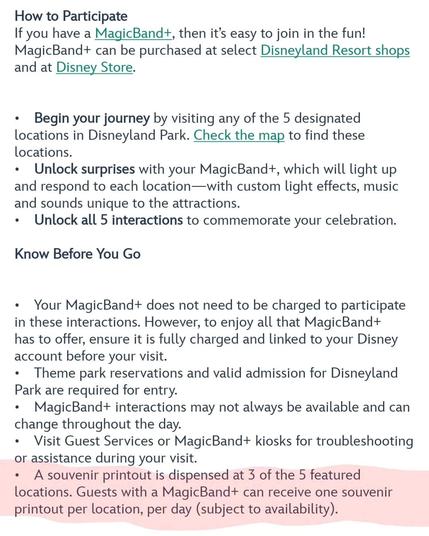 How to Participate
If you have a MagicBand+, then it's easy to join in the fun! MagicBand+ can be purchased at select Disneyland Resort shops and at Disney Store.

• Begin your journey by visiting any of the 5 designated locations in Disneyland Park. Check the map to find these locations.
• Unlock surprises with your MagicBand+, which will light up and respond to each location—with custom light effects, music and sounds unique to the attractions.
• Unlock all 5 interactions to commemorate your celebration.

Know Before You Go

• Your MagicBand+ does not need to be charged to participate in these interactions. However, to enjoy all that MagicBand+ has to offer, ensure it is fully charged and linked to your Disney account before your visit.
• Theme park reservations and valid admission for Disneyland Park are required for entry.
• MagicBand+ interactions may not always be available and can change throughout the day.
• Visit Guest Services or MagicBand+ kiosks for troubleshooting or assistance during your visit.
• A souvenir printout is dispensed at 3 of the 5 featured locations. Guests with a MagicBand+ can receive one souvenir printout per location, per day (subject to availability).